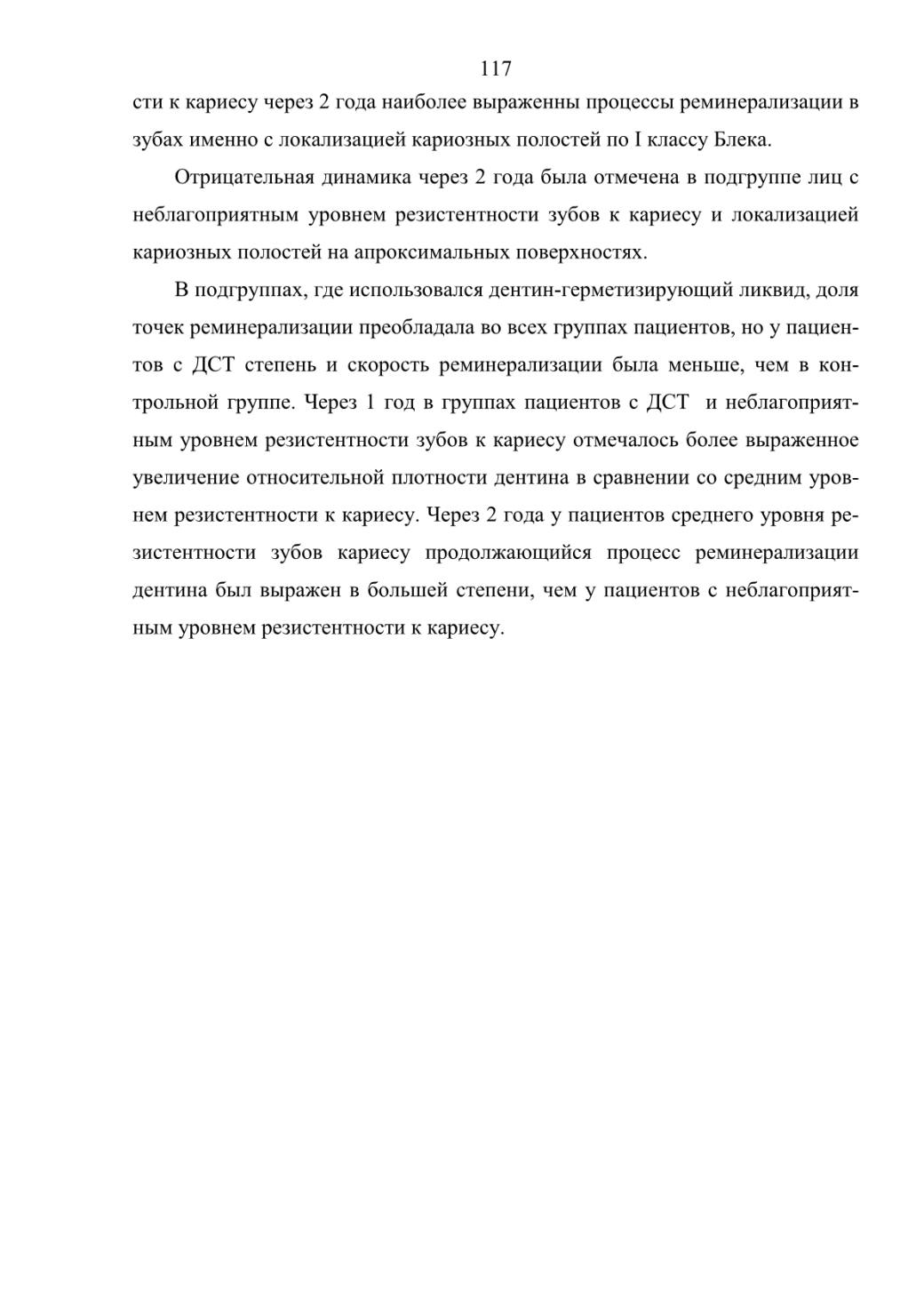 117

сти к кариесу через 2 года наиболее выраженны процессы реминерализации в зубах именно с локализацией кариозных полостей по I классу Блека.

Отрицательная динамика через 2 года была отмечена в подгруппе лиц с неблагоприятным уровнем резистентности зубов к кариесу и локализацией кариозных полостей на апроксимальных поверхностях.

В подгруппах, где использовался дентин-герметизирующий ликвид, доля точек реминерализации преобладала во всех группах пациентов, но у пациентов с ДСТ степень и скорость реминерализации была меньше, чем в контрольной группе. Через 1 год в группах пациентов с ДСТ и неблагоприятным уровнем резистентности зубов к кариесу отмечалось более выраженное увеличение относительной плотности дентина в сравнении со средним уровнем резистентности к кариесу. Через 2 года у пациентов среднего уровня резистентности зубов кариесу продолжающийся процесс реминерализации дентина был выражен в большей степени, чем у пациентов с неблагоприятным уровнем резистентности к кариесу.